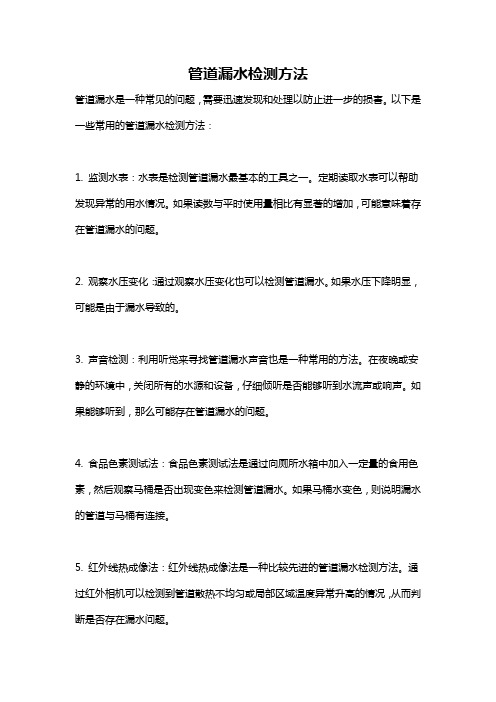 管道漏水检测方法

管道漏水是一种常见的问题，需要迅速发现和处理以防止进一步的损害。以下是一些常用的管道漏水检测方法：

1. 监测水表：水表是检测管道漏水最基本的工具之一。定期读取水表可以帮助发现异常的用水情况。如果读数与平时使用量相比有显著的增加，可能意味着存在管道漏水的问题。

2. 观察水压变化：通过观察水压变化也可以检测管道漏水。如果水压下降明显，可能是由于漏水导致的。

3. 声音检测：利用听觉来寻找管道漏水声音也是一种常用的方法。在夜晚或安静的环境中，关闭所有的水源和设备，仔细倾听是否能够听到水流声或响声。如果能够听到，那么可能存在管道漏水的问题。

4. 食品色素测试法：食品色素测试法是通过向厕所水箱中加入一定量的食用色素，然后观察马桶是否出现变色来检测管道漏水。如果马桶水变色，则说明漏水的管道与马桶有连接。

5. 红外线热成像法：红外线热成像法是一种比较先进的管道漏水检测方法。通过红外相机可以检测到管道散热不均匀或局部区域温度异常升高的情况，从而判断是否存在漏水问题。